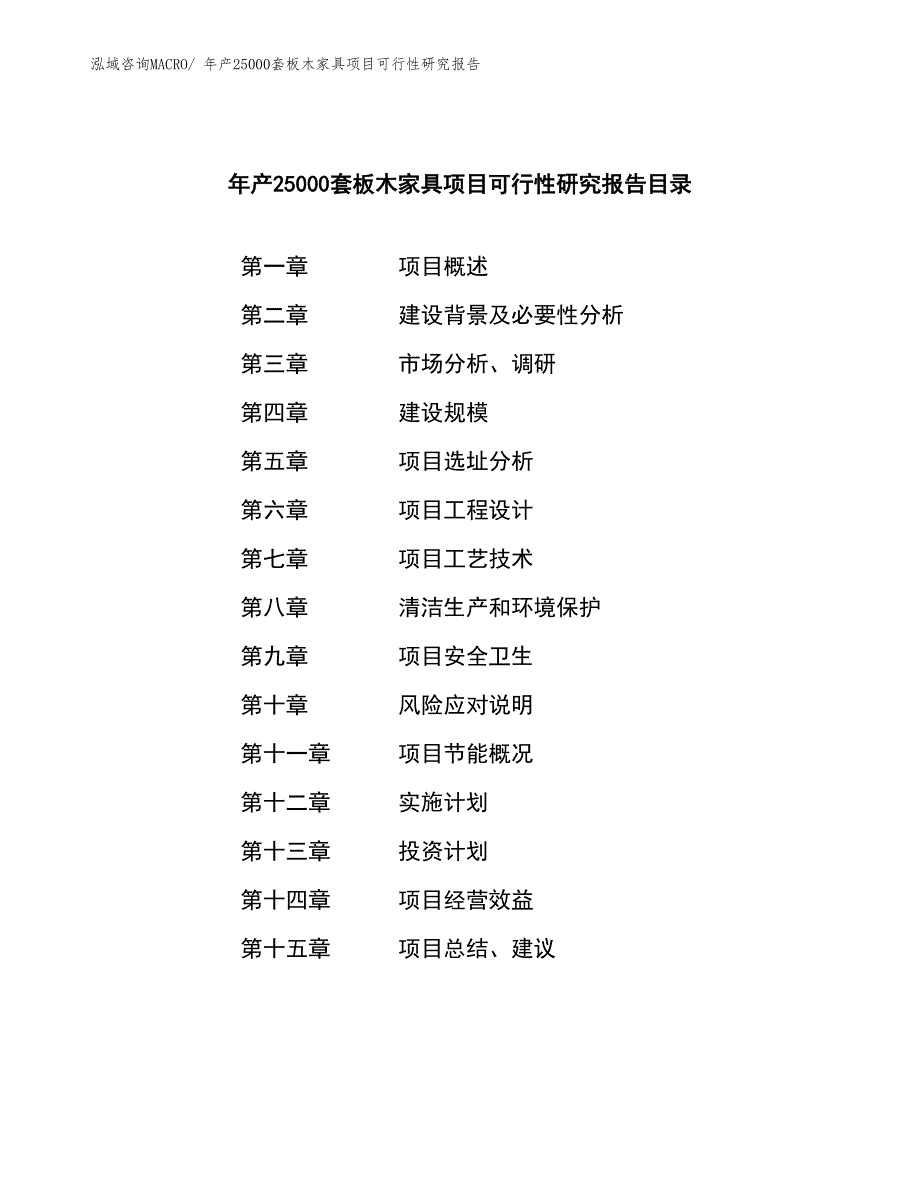 泓域咨询MACRO/ 年产25000套板木家具项目可行性研究报告

年产25000套板木家具项目可行性研究报告目录

第一章　　项目概述
第二章　　建设背景及必要性分析
第三章　　市场分析、调研
第四章　　建设规模
第五章　　项目选址分析
第六章　　项目工程设计
第七章　　项目工艺技术
第八章　　清洁生产和环境保护
第九章　　项目安全卫生
第十章　　风险应对说明
第十一章　　项目节能概况
第十二章　　实施计划
第十三章　　投资计划
第十四章　　项目经营效益
第十五章　　项目总结、建议